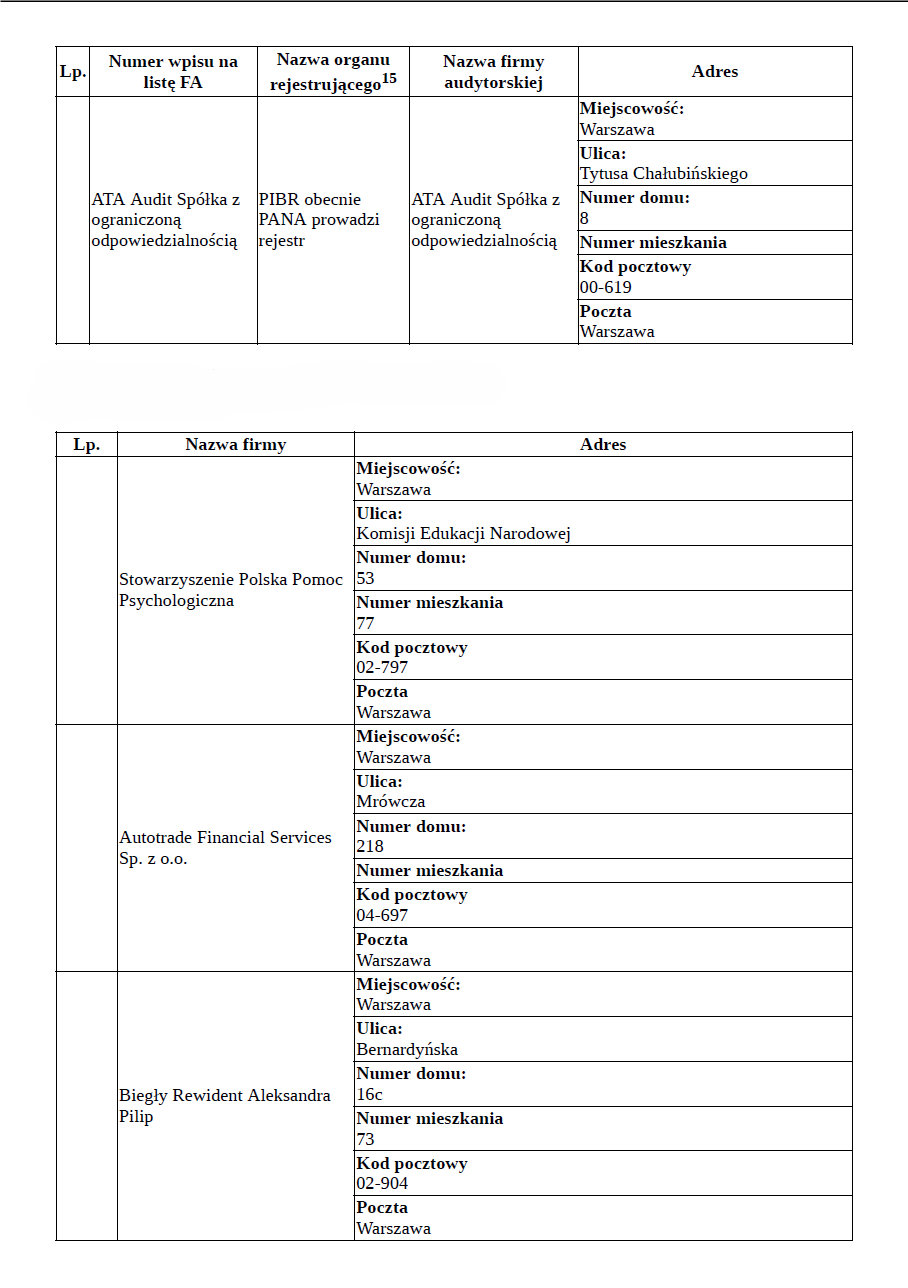 | Lp. | Numer wpisu na listę FA | Nazwa organu rejestrującego$^{15}$ | Nazwa firmy audytorskiej | Adres |
|---|---|---|---|---|
| | ATA Audit Spółka z ograniczoną odpowiedzialnością | PIBR obecnie PANA prowadzi rejestr | ATA Audit Spółka z ograniczoną odpowiedzialnością | **Miejscowość:** Warszawa |
| | | | | **Ulica:** Tytusa Chałubińskiego |
| | | | | **Numer domu:** 8 |
| | | | | **Numer mieszkania** |
| | | | | **Kod pocztowy** 00-619 |
| | | | | **Poczta** Warszawa |

| Lp. | Nazwa firmy | Adres |
|---|---|---|
| | Stowarzyszenie Polska Pomoc Psychologiczna | **Miejscowość:** Warszawa |
| | | **Ulica:** Komisji Edukacji Narodowej |
| | | **Numer domu:** 53 |
| | | **Numer mieszkania** 77 |
| | | **Kod pocztowy** 02-797 |
| | | **Poczta** Warszawa |
| | Autotrade Financial Services Sp. z o.o. | **Miejscowość:** Warszawa |
| | | **Ulica:** Mrówcza |
| | | **Numer domu:** 218 |
| | | **Numer mieszkania** |
| | | **Kod pocztowy** 04-697 |
| | | **Poczta** Warszawa |
| | Biegły Rewident Aleksandra Pilip | **Miejscowość:** Warszawa |
| | | **Ulica:** Bernardyńska |
| | | **Numer domu:** 16c |
| | | **Numer mieszkania** 73 |
| | | **Kod pocztowy** 02-904 |
| | | **Poczta** Warszawa |